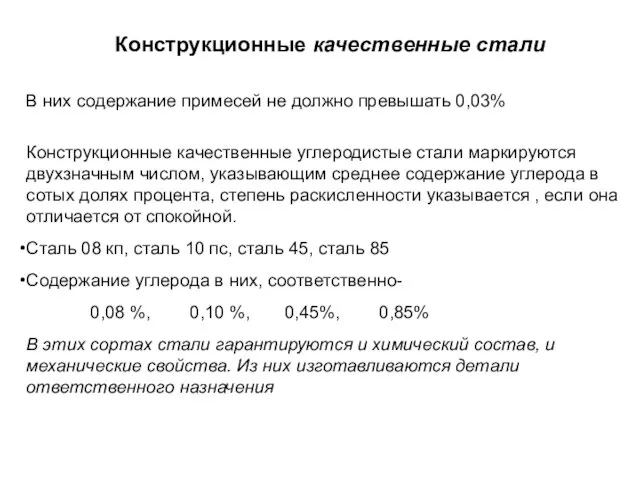 Конструкционные качественные стали

В них содержание примесей не должно превышать 0,03%

Конструкционные качественные углеродистые стали маркируются двухзначным числом, указывающим среднее содержание углерода в сотых долях процента, степень раскисленности указывается , если она отличается от спокойной.

•Сталь 08 кп, сталь 10 пс, сталь 45, сталь 85

•Содержание углерода в них, соответственно-

0,08 %, 0,10 %, 0,45%, 0,85%

В этих сортах стали гарантируются и химический состав, и механические свойства. Из них изготавливаются детали ответственного назначения